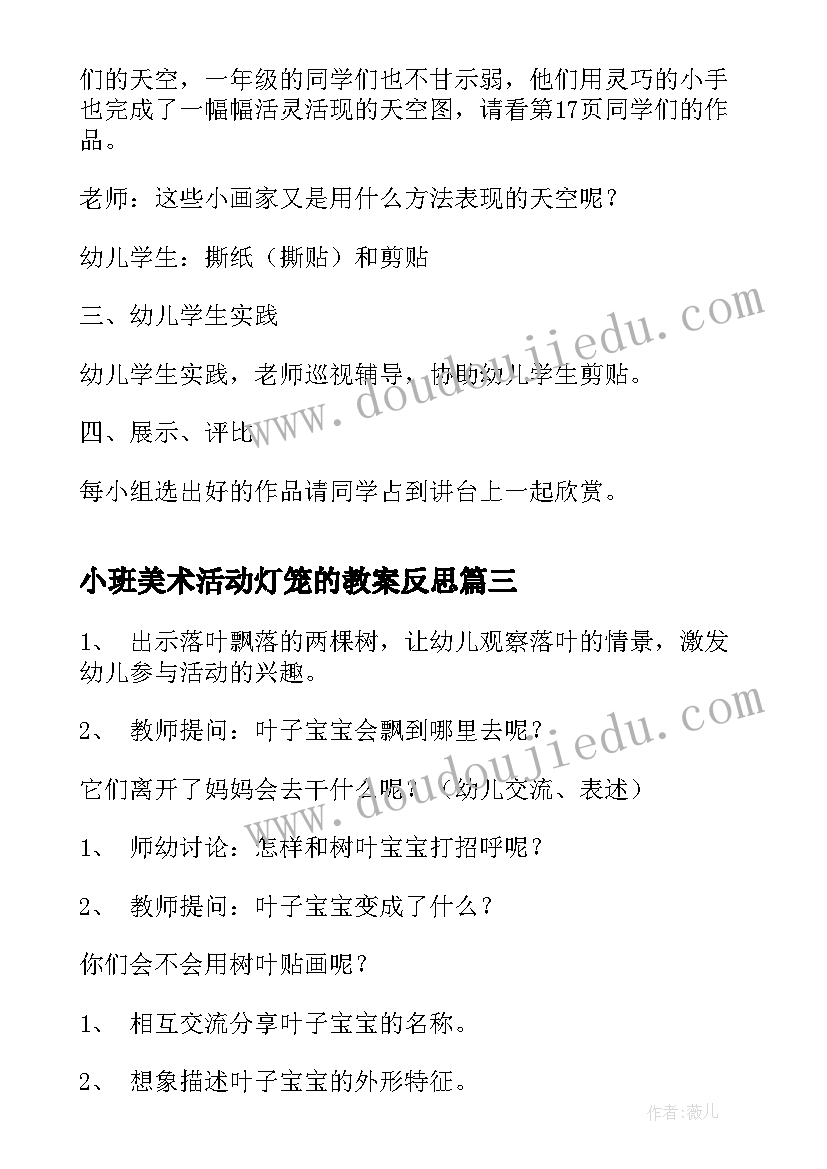 们的天空，一年级的同学们也不甘示弱，他们用灵巧的小手也完成了一幅幅活灵活现的天空图，请看第17页同学们的作品。

老师：这些小画家又是用什么方法表现的天空呢？

幼儿学生：撕纸（撕贴）和剪贴

三、幼儿学生实践

幼儿学生实践，老师巡视辅导，协助幼儿学生剪贴。

四、展示、评比

每小组选出好的作品请同学占到讲台上一起欣赏。

小班美术活动灯笼的教案反思篇三

1、 出示落叶飘落的两棵树，让幼儿观察落叶的情景，激发幼儿参与活动的兴趣。

2、 教师提问：叶子宝宝会飘到哪里去呢？

它们离开了妈妈会去干什么呢？（幼儿交流、表述）

1、 师幼讨论：怎样和树叶宝宝打招呼呢？

2、 教师提问：叶子宝宝变成了什么？

你们会不会用树叶贴画呢？

1、 相互交流分享叶子宝宝的名称。

2、 想象描述叶子宝宝的外形特征。

www.doudoujiedu.com

www.doudoujiedu.com

作者：薇儿